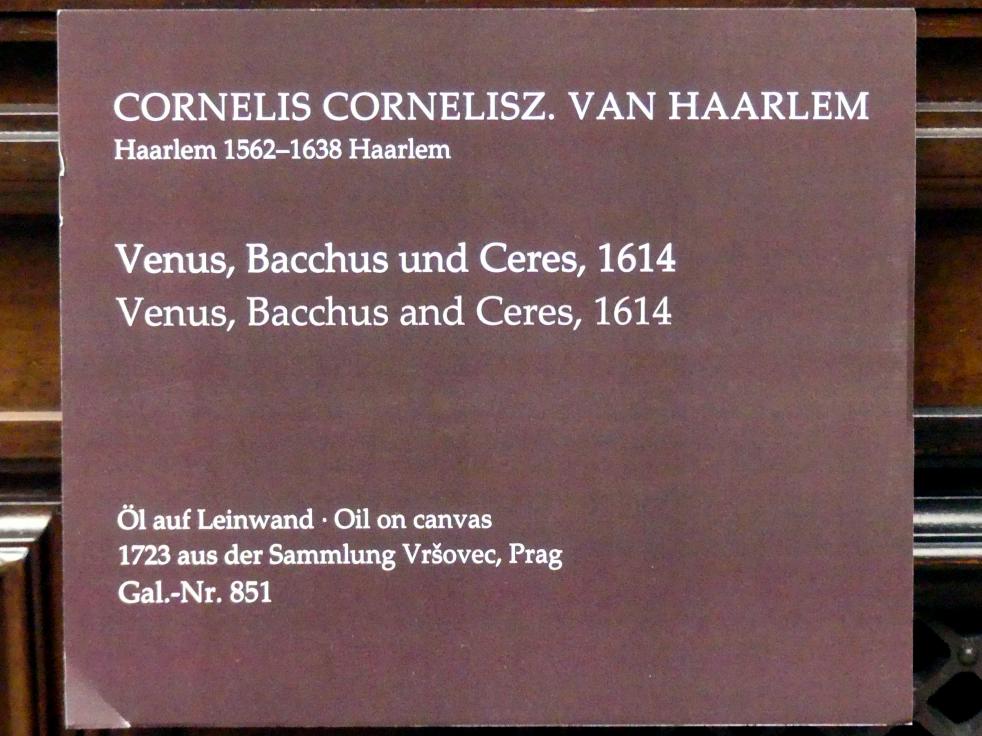 CORNELIS CORNELISZ. VAN HAARLEM
Haarlem 1562–1638 Haarlem

Venus, Bacchus und Ceres, 1614
Venus, Bacchus and Ceres, 1614

Öl auf Leinwand · Oil on canvas
1723 aus der Sammlung Vršovec, Prag
Gal.-Nr. 851